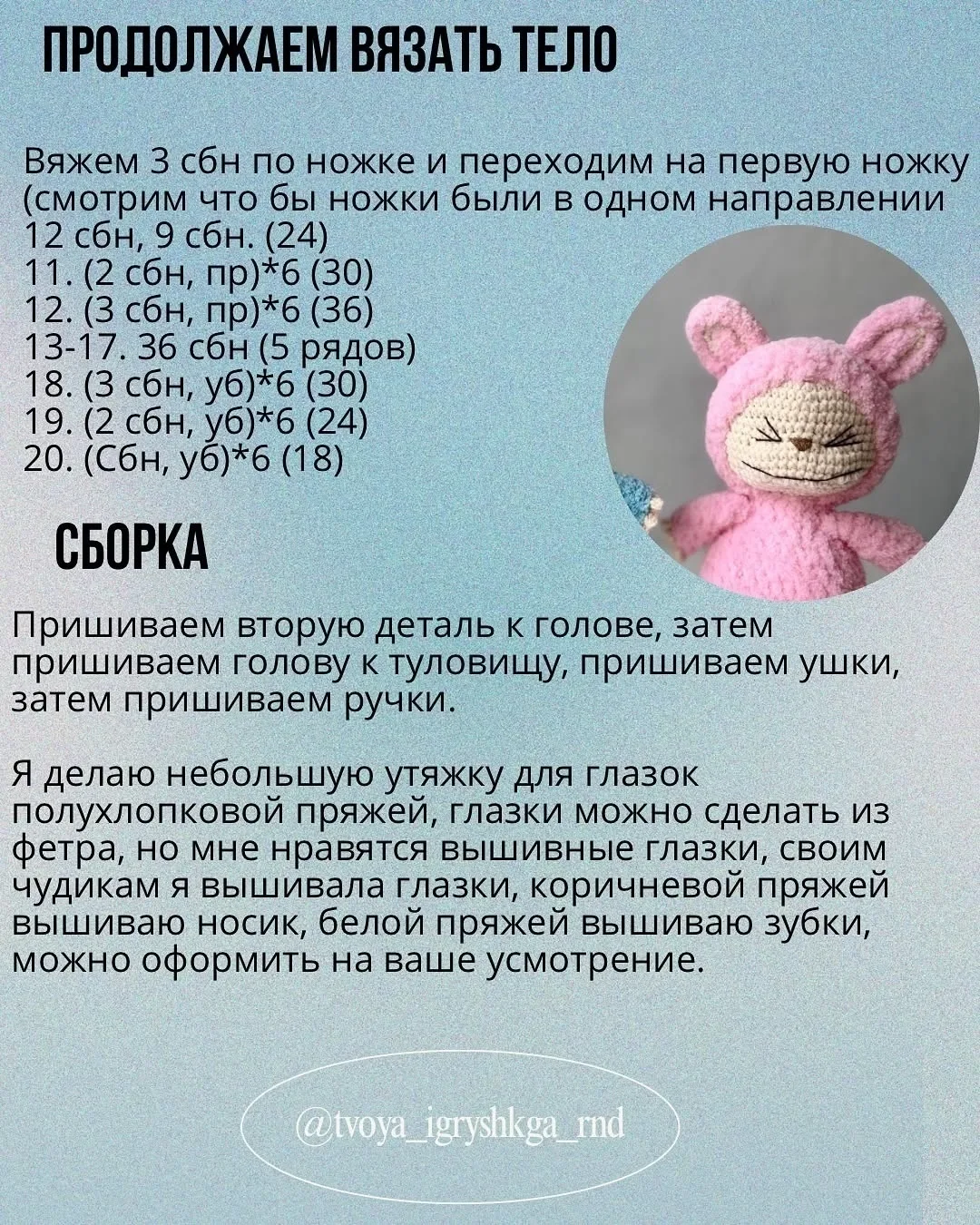 ПРОДОЛЖАЕМ ВЯЗАТЬ ТЕЛО

Вяжем 3 сбн по ножке и переходим на первую ножку (смотрим что бы ножки были в одном направлении
12 сбн, 9 сбн. (24)
11. (2 сбн, пр)*6 (30)
12. (3 сбн, пр)*6 (36)
13-17. 36 сбн (5 рядов)
18. (3 сбн, уб)*6 (30)
19. (2 сбн, уб)*6 (24)
20. (Сбн, уб)*6 (18)

СБОРКА

Пришиваем вторую деталь к голове, затем пришиваем голову к туловищу, пришиваем ушки, затем пришиваем ручки.

Я делаю небольшую утяжку для глазок полухлопковой пряжей, глазки можно сделать из фетра, но мне нравятся вышивные глазки, своим чудикам я вышивала глазки, коричневой пряжей вышиваю носик, белой пряжей вышиваю зубки, можно оформить на ваше усмотрение.

@tvoya_igryshkga_rnd